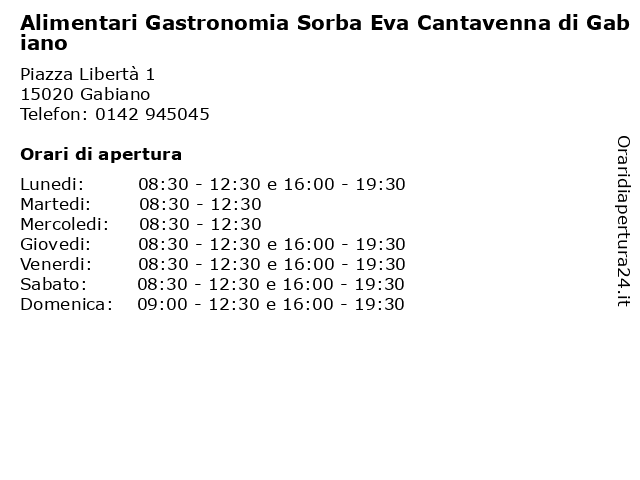 Alimentari Gastronomia Sorba Eva Cantavenna di Gabiano

Piazza Libertà 1
15020 Gabiano
Telefon: 0142 945045

Orari di apertura

| | |
|---|---|
| Lunedi: | 08:30 - 12:30 e 16:00 - 19:30 |
| Martedi: | 08:30 - 12:30 |
| Mercoledi: | 08:30 - 12:30 |
| Giovedi: | 08:30 - 12:30 e 16:00 - 19:30 |
| Venerdi: | 08:30 - 12:30 e 16:00 - 19:30 |
| Sabato: | 08:30 - 12:30 e 16:00 - 19:30 |
| Domenica: | 09:00 - 12:30 e 16:00 - 19:30 |

Oraridiapertura24.it